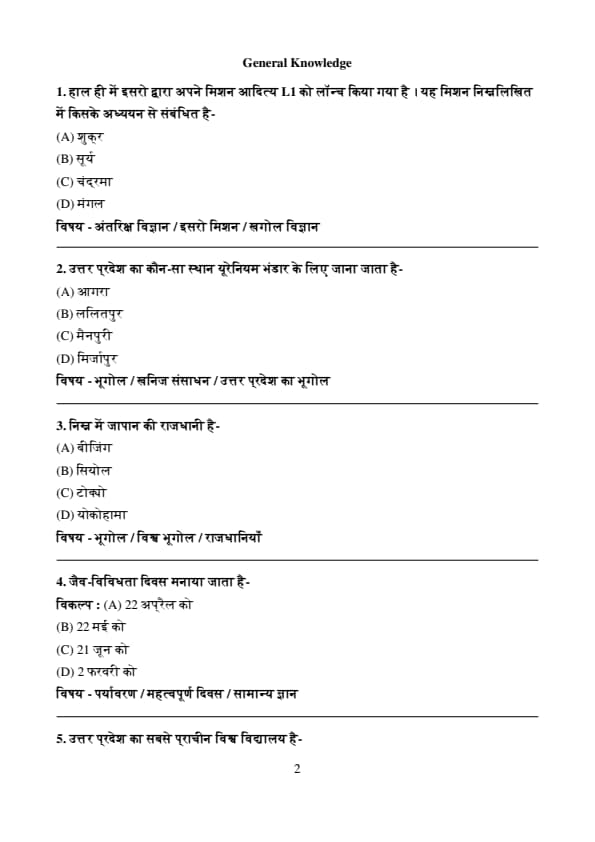 General Knowledge

1. हाल ही में इसरो द्वारा अपने मिशन आदित्य L1 को लॉन्च किया गया है । यह मिशन निम्नलिखित में किसके अध्ययन से संबंधित है-

(A) शुक्र

(B) सूर्य

(C) चंद्रमा

(D) मंगल

विषय - अंतरिक्ष विज्ञान / इसरो मिशन / खगोल विज्ञान

2. उत्तर प्रदेश का कौन-सा स्थान यूरेनियम भंडार के लिए जाना जाता है-

(A) आगरा

(B) ललितपुर

(C) मैनपुरी

(D) मिर्जापुर

विषय - भूगोल / खनिज संसाधन / उत्तर प्रदेश का भूगोल

3. निम्न में जापान की राजधानी है-

(A) बीजिंग

(B) सियोल

(C) टोक्यो

(D) योकोहामा

विषय - भूगोल / विश्व भूगोल / राजधानियाँ

4. जैव-विविधता दिवस मनाया जाता है-

विकल्प : (A) 22 अप्रैल को

(B) 22 मई को

(C) 21 जून को

(D) 2 फरवरी को

विषय - पर्यावरण / महत्वपूर्ण दिवस / सामान्य ज्ञान

5. उत्तर प्रदेश का सबसे प्राचीन विश्व विद्यालय है-

2